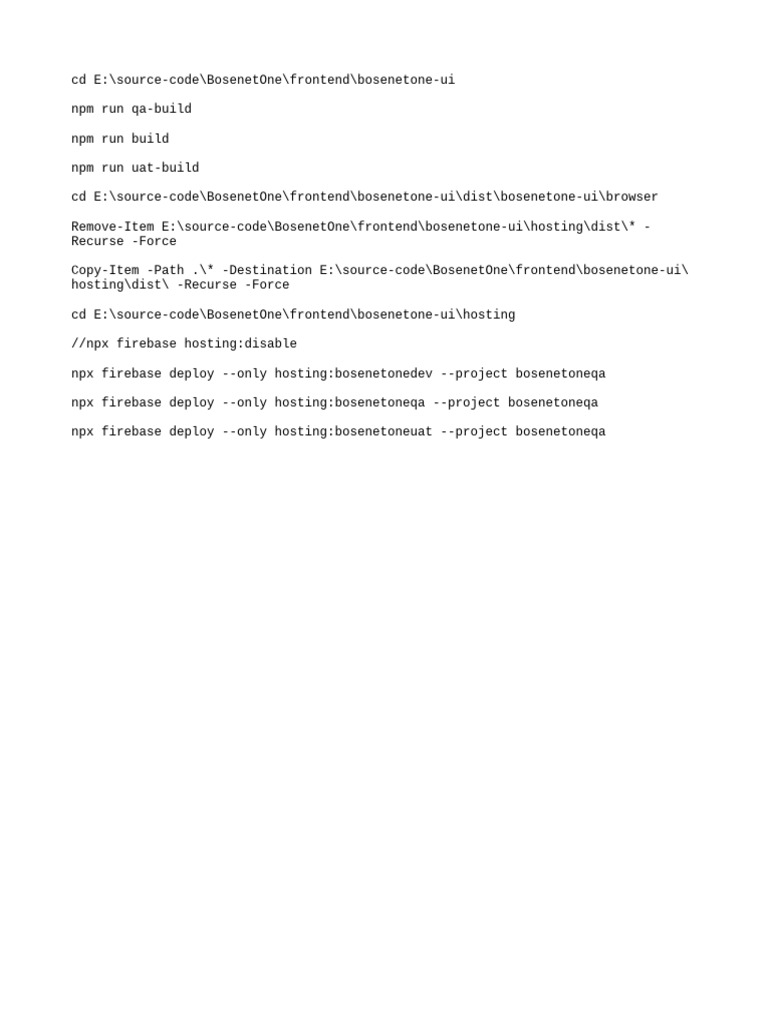 cd E:\source-code\BosenetOne\frontend\bosenetone-ui

npm run qa-build

npm run build

npm run uat-build

cd E:\source-code\BosenetOne\frontend\bosenetone-ui\dist\bosenetone-ui\browser

Remove-Item E:\source-code\BosenetOne\frontend\bosenetone-ui\hosting\dist\* -Recurse -Force

Copy-Item -Path .\* -Destination E:\source-code\BosenetOne\frontend\bosenetone-ui\hosting\dist\ -Recurse -Force

cd E:\source-code\BosenetOne\frontend\bosenetone-ui\hosting

//npx firebase hosting:disable

npx firebase deploy --only hosting:bosenetonedev --project bosenetoneqa

npx firebase deploy --only hosting:bosenetoneqa --project bosenetoneqa

npx firebase deploy --only hosting:bosenetoneuat --project bosenetoneqa